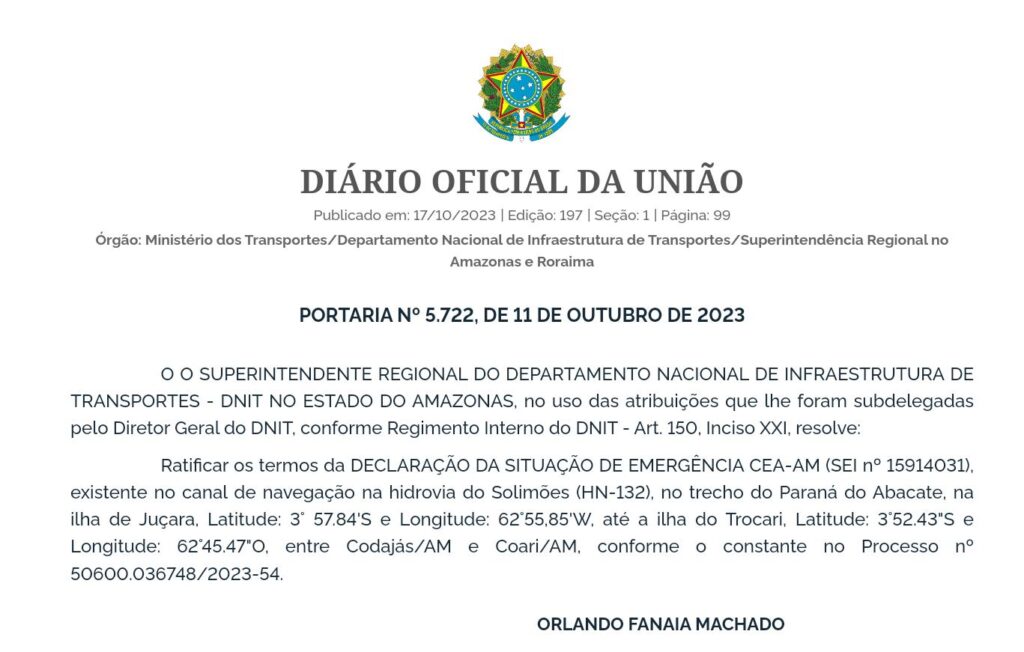 DIÁRIO OFICIAL DA UNIÃO

Publicado em: 17/10/2023 | Edição: 197 | Seção: 1 | Página: 99

Órgão: Ministério dos Transportes/Departamento Nacional de Infraestrutura de Transportes/Superintendência Regional no Amazonas e Roraima

PORTARIA Nº 5.722, DE 11 DE OUTUBRO DE 2023

O O SUPERINTENDENTE REGIONAL DO DEPARTAMENTO NACIONAL DE INFRAESTRUTURA DE TRANSPORTES - DNIT NO ESTADO DO AMAZONAS, no uso das atribuições que lhe foram subdelegadas pelo Diretor Geral do DNIT, conforme Regimento Interno do DNIT - Art. 150, Inciso XXI, resolve:

Ratificar os termos da DECLARAÇÃO DA SITUAÇÃO DE EMERGÊNCIA CEA-AM (SEI nº 15914031), existente no canal de navegação na hidrovia do Solimões (HN-132), no trecho do Paraná do Abacate, na ilha de Juçara, Latitude: 3° 57.84'S e Longitude: 62°55,85'W, até a ilha do Trocari, Latitude: 3°52.43"S e Longitude: 62°45.47"O, entre Codajás/AM e Coari/AM, conforme o constante no Processo nº 50600.036748/2023-54.

ORLANDO FANAIA MACHADO